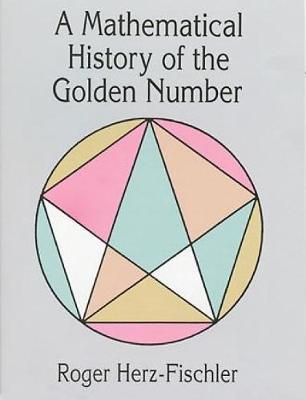 A Mathematical History of the Golden Number

Roger Herz-Fischler